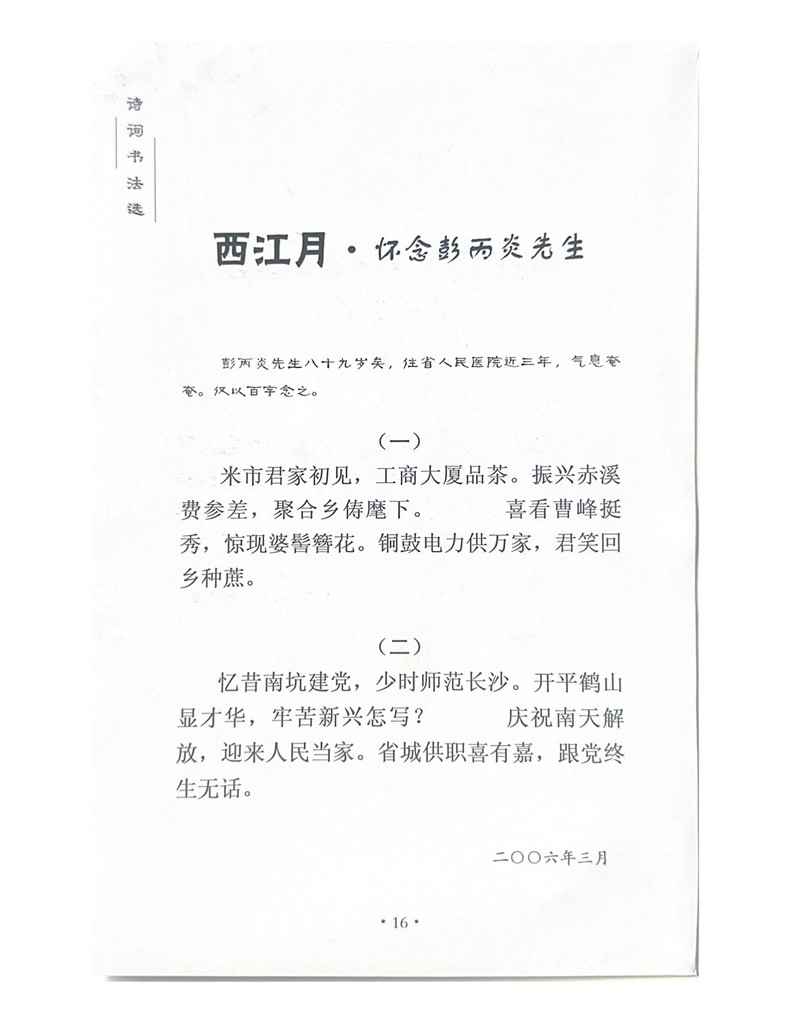 诗词书法选

西江月·怀念彭丙炎先生

彭丙炎先生八十九岁矣，住省人民医院近三年，气息奄奄。仅以百字念之。

（一）

米市君家初见，工商大厦品茶。振兴赤溪费参差，聚合乡俦麾下。　喜看曹峰挺秀，惊现婆髻簪花。铜鼓电力供万家，君笑回乡种蔗。

（二）

忆昔南坑建党，少时师范长沙。开平鹤山显才华，牢苦新兴怎写？　庆祝南天解放，迎来人民当家。省城供职喜有嘉，跟党终生无话。

二〇〇六年三月

·16·